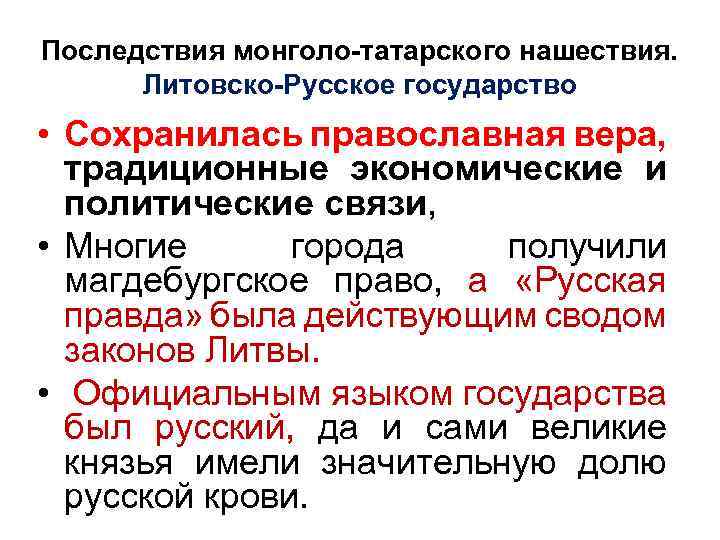 Последствия монголо-татарского нашествия.
Литовско-Русское государство

• Сохранилась православная вера, традиционные экономические и политические связи,

• Многие города получили магдебургское право, а «Русская правда» была действующим сводом законов Литвы.

• Официальным языком государства был русский, да и сами великие князья имели значительную долю русской крови.